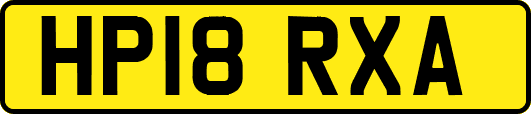 HP18 RXA